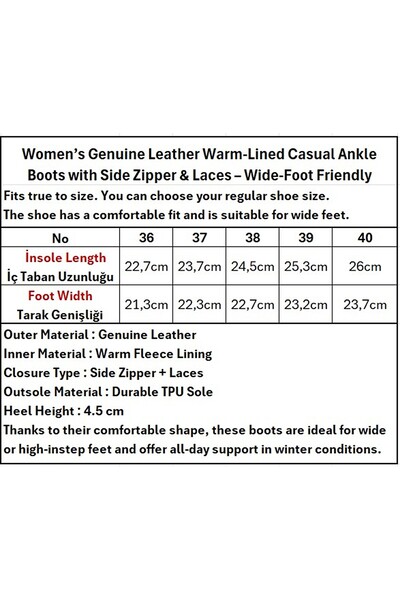 Women's Genuine Leather Warm-Lined Casual Ankle Boots with Side Zipper & Laces – Wide-Foot Friendly

Fits true to size. You can choose your regular shoe size.
The shoe has a comfortable fit and is suitable for wide feet.

| No | 36 | 37 | 38 | 39 | 40 |
|---|---|---|---|---|---|
| İnsole Length İç Taban Uzunluğu | 22,7cm | 23,7cm | 24,5cm | 25,3cm | 26cm |
| Foot Width Tarak Genişliği | 21,3cm | 22,3cm | 22,7cm | 23,2cm | 23,7cm |

Outer Material : Genuine Leather
Inner Material : Warm Fleece Lining
Closure Type : Side Zipper + Laces
Outsole Material : Durable TPU Sole
Heel Height : 4.5 cm
Thanks to their comfortable shape, these boots are ideal for wide or high-instep feet and offer all-day support in winter conditions.